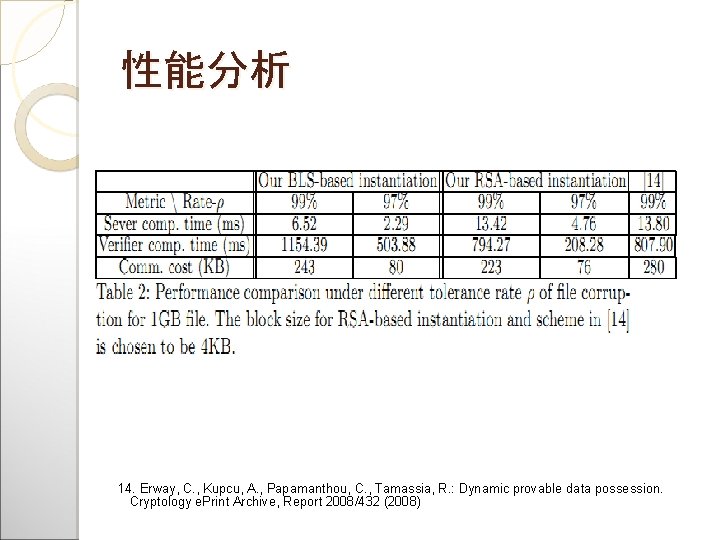 性能分析

|  | Our BLS-based instantiation |  | Our RSA-based instantiation |  | [14] |
|---|---|---|---|---|---|
| Metric \ Rate-$\rho$ | 99% | 97% | 99% | 97% | 99% |
| Sever comp. time (ms) | 6.52 | 2.29 | 13.42 | 4.76 | 13.80 |
| Verifier comp. time (ms) | 1154.39 | 503.88 | 794.27 | 208.28 | 807.90 |
| Comm. cost (KB) | 243 | 80 | 223 | 76 | 280 |

Table 2: Performance comparison under different tolerance rate $\rho$ of file corruption for 1GB file. The block size for RSA-based instantiation and scheme in [14] is chosen to be 4KB.

14. Erway, C., Kupcu, A., Papamanthou, C., Tamassia, R.: Dynamic provable data possession. Cryptology ePrint Archive, Report 2008/432 (2008)